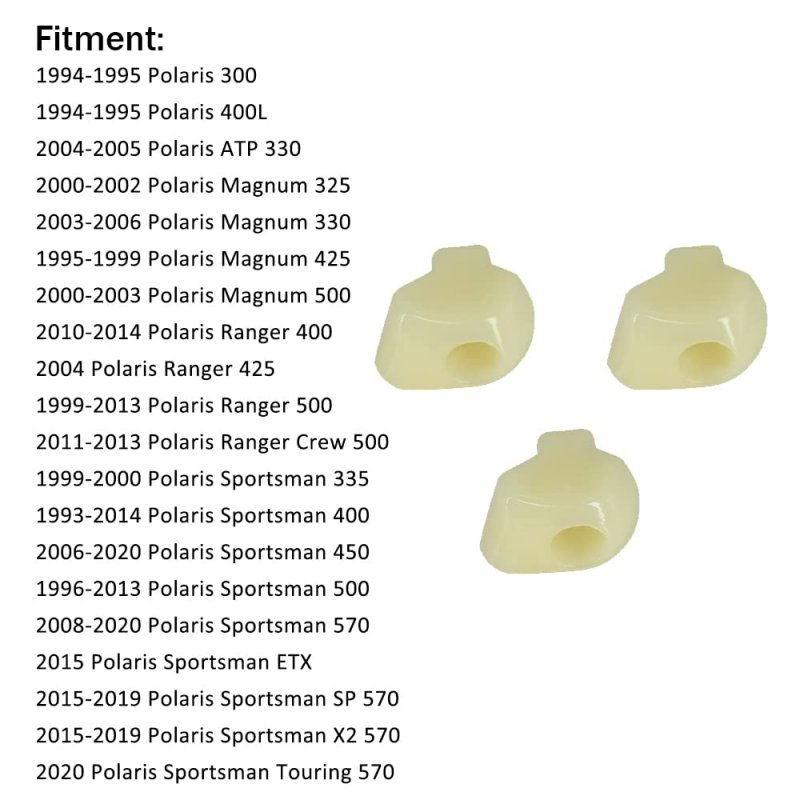 Fitment:

1994-1995 Polaris 300

1994-1995 Polaris 400L

2004-2005 Polaris ATP 330

2000-2002 Polaris Magnum 325

2003-2006 Polaris Magnum 330

1995-1999 Polaris Magnum 425

2000-2003 Polaris Magnum 500

2010-2014 Polaris Ranger 400

2004 Polaris Ranger 425

1999-2013 Polaris Ranger 500

2011-2013 Polaris Ranger Crew 500

1999-2000 Polaris Sportsman 335

1993-2014 Polaris Sportsman 400

2006-2020 Polaris Sportsman 450

1996-2013 Polaris Sportsman 500

2008-2020 Polaris Sportsman 570

2015 Polaris Sportsman ETX

2015-2019 Polaris Sportsman SP 570

2015-2019 Polaris Sportsman X2 570

2020 Polaris Sportsman Touring 570